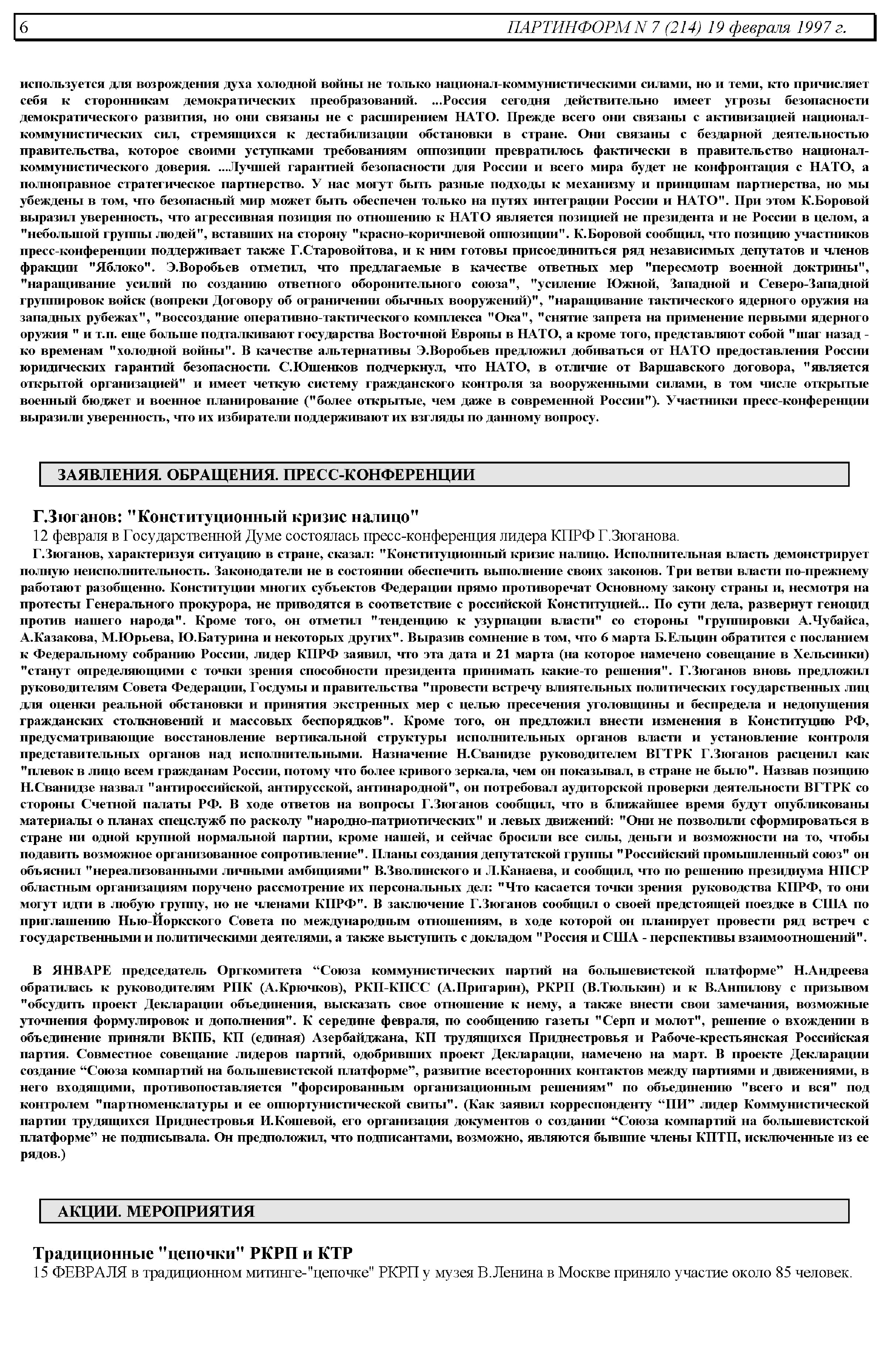 6 ПАРТИНФОРМ N 7 (214) 19 февраля 1997 г.

используется для возрождения духа холодной войны не только национал-коммунистическими силами, но и теми, кто причисляет себя к сторонникам демократических преобразований. ...Россия сегодня действительно имеет угрозы безопасности демократического развития, но они связаны не с расширением НАТО. Прежде всего они связаны с активизацией национал-коммунистических сил, стремящихся к дестабилизации обстановки в стране. Они связаны с бездарной деятельностью правительства, которое своими уступками требованиям оппозиции превратилось фактически в правительство национал-коммунистического доверия. ...Лучшей гарантией безопасности для России и всего мира будет не конфронтация с НАТО, а полноправное стратегическое партнерство. У нас могут быть разные подходы к механизму и принципам партнерства, но мы убеждены в том, что безопасный мир может быть обеспечен только на путях интеграции России и НАТО". При этом К.Боровой выразил уверенность, что агрессивная позиция по отношению к НАТО является позицией не президента и не России в целом, а "небольшой группы людей", вставших на сторону "красно-коричневой оппозиции". К.Боровой сообщил, что позицию участников пресс-конференции поддерживает также Г.Старовойтова, и к ним готовы присоединиться ряд независимых депутатов и членов фракции "Яблоко". Э.Воробьев отметил, что предлагаемые в качестве ответных мер "пересмотр военной доктрины", "наращивание усилий по созданию ответного оборонительного союза", "усиление Южной, Западной и Северо-Западной группировок войск (вопреки Договору об ограничении обычных вооружений)", "наращивание тактического ядерного оружия на западных рубежах", "воссоздание оперативно-тактического комплекса "Ока", "снятие запрета на применение первыми ядерного оружия " и т.п. еще больше подталкивают государства Восточной Европы в НАТО, а кроме того, представляют собой "шаг назад - ко временам "холодной войны". В качестве альтернативы Э.Воробьев предложил добиваться от НАТО предоставления России юридических гарантий безопасности. С.Юшенков подчеркнул, что НАТО, в отличие от Варшавского договора, "является открытой организацией" и имеет четкую систему гражданского контроля за вооруженными силами, в том числе открытые военный бюджет и военное планирование ("более открытые, чем даже в современной России"). Участники пресс-конференции выразили уверенность, что их избиратели поддерживают их взгляды по данному вопросу.

ЗАЯВЛЕНИЯ. ОБРАЩЕНИЯ. ПРЕСС-КОНФЕРЕНЦИИ

Г.Зюганов: "Конституционный кризис налицо"
12 февраля в Государственной Думе состоялась пресс-конференция лидера КПРФ Г.Зюганова.
Г.Зюганов, характеризуя ситуацию в стране, сказал: "Конституционный кризис налицо. Исполнительная власть демонстрирует полную неисполнительность. Законодатели не в состоянии обеспечить выполнение своих законов. Три ветви власти по-прежнему работают разобщенно. Конституции многих субъектов Федерации прямо противоречат Основному закону страны и, несмотря на протесты Генерального прокурора, не приводятся в соответствие с российской Конституцией... По сути дела, развернут геноцид против нашего народа". Кроме того, он отметил "тенденцию к узурпации власти" со стороны "группировки А.Чубайса, А.Казакова, М.Юрьева, Ю.Батурина и некоторых других". Выразив сомнение в том, что 6 марта Б.Ельцин обратится с посланием к Федеральному собранию России, лидер КПРФ заявил, что эта дата и 21 марта (на которое намечено совещание в Хельсинки) "станут определяющими с точки зрения способности президента принимать какие-то решения". Г.Зюганов вновь предложил руководителям Совета Федерации, Госдумы и правительства "провести встречу влиятельных политических государственных лиц для оценки реальной обстановки и принятия экстренных мер с целью пресечения уголовщины и беспредела и недопущения гражданских столкновений и массовых беспорядков". Кроме того, он предложил внести изменения в Конституцию РФ, предусматривающие восстановление вертикальной структуры исполнительных органов власти и установление контроля представительных органов над исполнительными. Назначение Н.Сванидзе руководителем ВГТРК Г.Зюганов расценил как "плевок в лицо всем гражданам России, потому что более кривого зеркала, чем он показывал, в стране не было". Назвав позицию Н.Сванидзе назвал "антироссийской, антирусской, антинародной", он потребовал аудиторской проверки деятельности ВГТРК со стороны Счетной палаты РФ. В ходе ответов на вопросы Г.Зюганов сообщил, что в ближайшее время будут опубликованы материалы о планах спецслужб по расколу "народно-патриотических" и левых движений: "Они не позволили сформироваться в стране ни одной крупной нормальной партии, кроме нашей, и сейчас бросили все силы, деньги и возможности на то, чтобы подавить возможное организованное сопротивление". Планы создания депутатской группы "Российский промышленный союз" он объяснил "нереализованными личными амбициями" В.Зволинского и Л.Канаева, и сообщил, что по решению президиума НПСР областным организациям поручено рассмотрение их персональных дел: "Что касается точки зрения руководства КПРФ, то они могут идти в любую группу, но не членами КПРФ". В заключение Г.Зюганов сообщил о своей предстоящей поездке в США по приглашению Нью-Йоркского Совета по международным отношениям, в ходе которой он планирует провести ряд встреч с государственными и политическими деятелями, а также выступить с докладом "Россия и США - перспективы взаимоотношений".

В ЯНВАРЕ председатель Оргкомитета “Союза коммунистических партий на большевистской платформе” Н.Андреева обратилась к руководителям РПК (А.Крючков), РКП-КПСС (А.Пригарин), РКРП (В.Тюлькин) и к В.Анпилову с призывом "обсудить проект Декларации объединения, высказать свое отношение к нему, а также внести свои замечания, возможные уточнения формулировок и дополнения". К середине февраля, по сообщению газеты "Серп и молот", решение о вхождении в объединение приняли ВКПБ, КП (единая) Азербайджана, КП трудящихся Приднестровья и Рабоче-крестьянская Российская партия. Совместное совещание лидеров партий, одобривших проект Декларации, намечено на март. В проекте Декларации создание “Союза компартий на большевистской платформе”, развитие всесторонних контактов между партиями и движениями, в него входящими, противопоставляется "форсированным организационным решениям" по объединению "всего и вся" под контролем "партноменклатуры и ее оппортунистической свиты". (Как заявил корреспонденту “ПИ” лидер Коммунистической партии трудящихся Приднестровья И.Кошевой, его организация документов о создании “Союза компартий на большевистской платформе” не подписывала. Он предположил, что подписантами, возможно, являются бывшие члены КПТП, исключенные из ее рядов.)

АКЦИИ. МЕРОПРИЯТИЯ

Традиционные "цепочки" РКРП и КТР
15 ФЕВРАЛЯ в традиционном митинге-"цепочке" РКРП у музея В.Ленина в Москве приняло участие около 85 человек.